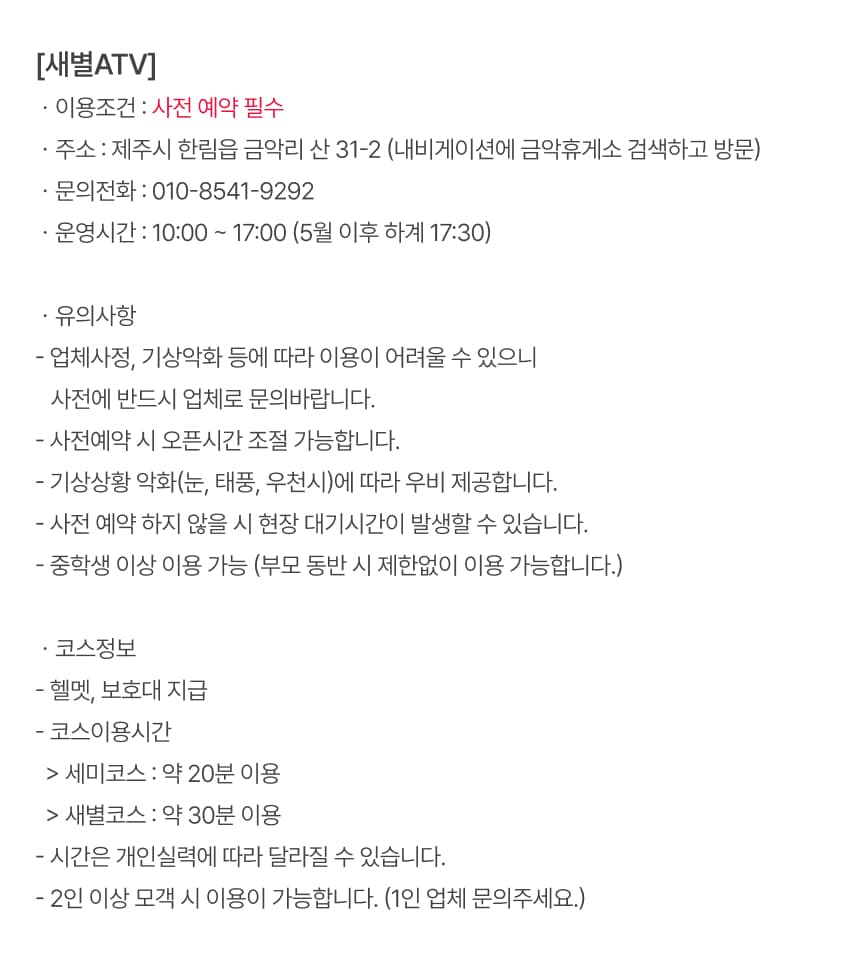 [새별ATV]
· 이용조건 : 사전 예약 필수
· 주소 : 제주시 한림읍 금악리 산 31-2 (내비게이션에 금악휴게소 검색하고 방문)
· 문의전화 : 010-8541-9292
· 운영시간 : 10:00 ~ 17:00 (5월 이후 하계 17:30)

· 유의사항
- 업체사정, 기상악화 등에 따라 이용이 어려울 수 있으니 사전에 반드시 업체로 문의바랍니다.
- 사전예약 시 오픈시간 조절 가능합니다.
- 기상상황 악화(눈, 태풍, 우천시)에 따라 우비 제공합니다.
- 사전 예약 하지 않을 시 현장 대기시간이 발생할 수 있습니다.
- 중학생 이상 이용 가능 (부모 동반 시 제한없이 이용 가능합니다.)

· 코스정보
- 헬멧, 보호대 지급
- 코스이용시간
> 세미코스 : 약 20분 이용
> 새별코스 : 약 30분 이용
- 시간은 개인실력에 따라 달라질 수 있습니다.
- 2인 이상 모객 시 이용이 가능합니다. (1인 업체 문의주세요.)